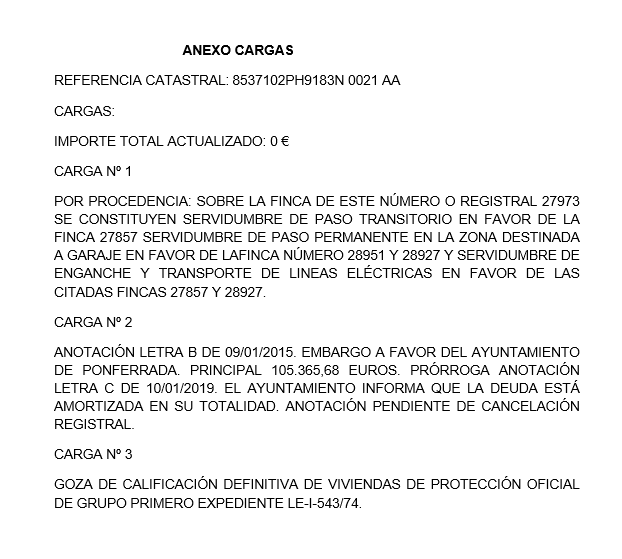 ANEXO CARGAS

REFERENCIA CATASTRAL: 8537102PH9183N 0021 AA

CARGAS:

IMPORTE TOTAL ACTUALIZADO: 0 €

CARGA Nº 1

POR PROCEDENCIA: SOBRE LA FINCA DE ESTE NÚMERO O REGISTRAL 27973 SE CONSTITUYEN SERVIDUMBRE DE PASO TRANSITORIO EN FAVOR DE LA FINCA 27857 SERVIDUMBRE DE PASO PERMANENTE EN LA ZONA DESTINADA A GARAJE EN FAVOR DE LAFINCA NÚMERO 28951 Y 28927 Y SERVIDUMBRE DE ENGANCHE Y TRANSPORTE DE LINEAS ELÉCTRICAS EN FAVOR DE LAS CITADAS FINCAS 27857 Y 28927.

CARGA Nº 2

ANOTACIÓN LETRA B DE 09/01/2015. EMBARGO A FAVOR DEL AYUNTAMIENTO DE PONFERRADA. PRINCIPAL 105.365,68 EUROS. PRÓRROGA ANOTACIÓN LETRA C DE 10/01/2019. EL AYUNTAMIENTO INFORMA QUE LA DEUDA ESTÁ AMORTIZADA EN SU TOTALIDAD. ANOTACIÓN PENDIENTE DE CANCELACIÓN REGISTRAL.

CARGA Nº 3

GOZA DE CALIFICACIÓN DEFINITIVA DE VIVIENDAS DE PROTECCIÓN OFICIAL DE GRUPO PRIMERO EXPEDIENTE LE-I-543/74.